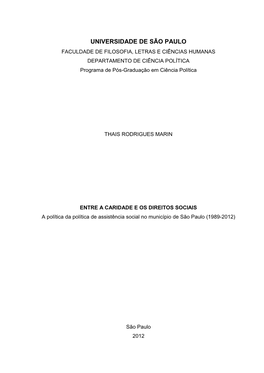 UNIVERSIDADE DE SÃO PAULO
FACULDADE DE FILOSOFIA, LETRAS E CIÊNCIAS HUMANAS
DEPARTAMENTO DE CIÊNCIA POLÍTICA
Programa de Pós-Graduação em Ciência Política

THAIS RODRIGUES MARIN

ENTRE A CARIDADE E OS DIREITOS SOCIAIS
A política da política de assistência social no município de São Paulo (1989-2012)

São Paulo
2012